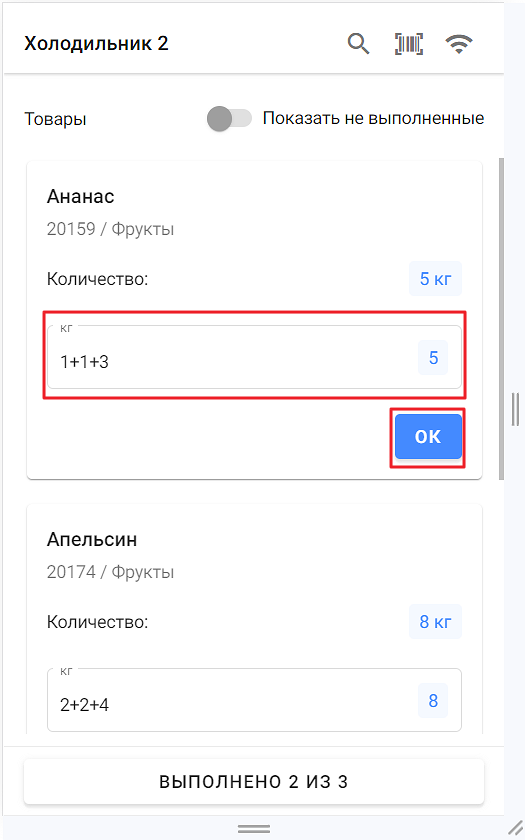 Холодильник 2

Товары

Показать не выполненные

Ананас

20159 / Фрукты

Количество:

5 кг

кг

1+1+3

5

OK

Апельсин

20174 / Фрукты

Количество:

8 кг

кг

2+2+4

8

ВЫПОЛНЕНО 2 ИЗ 3